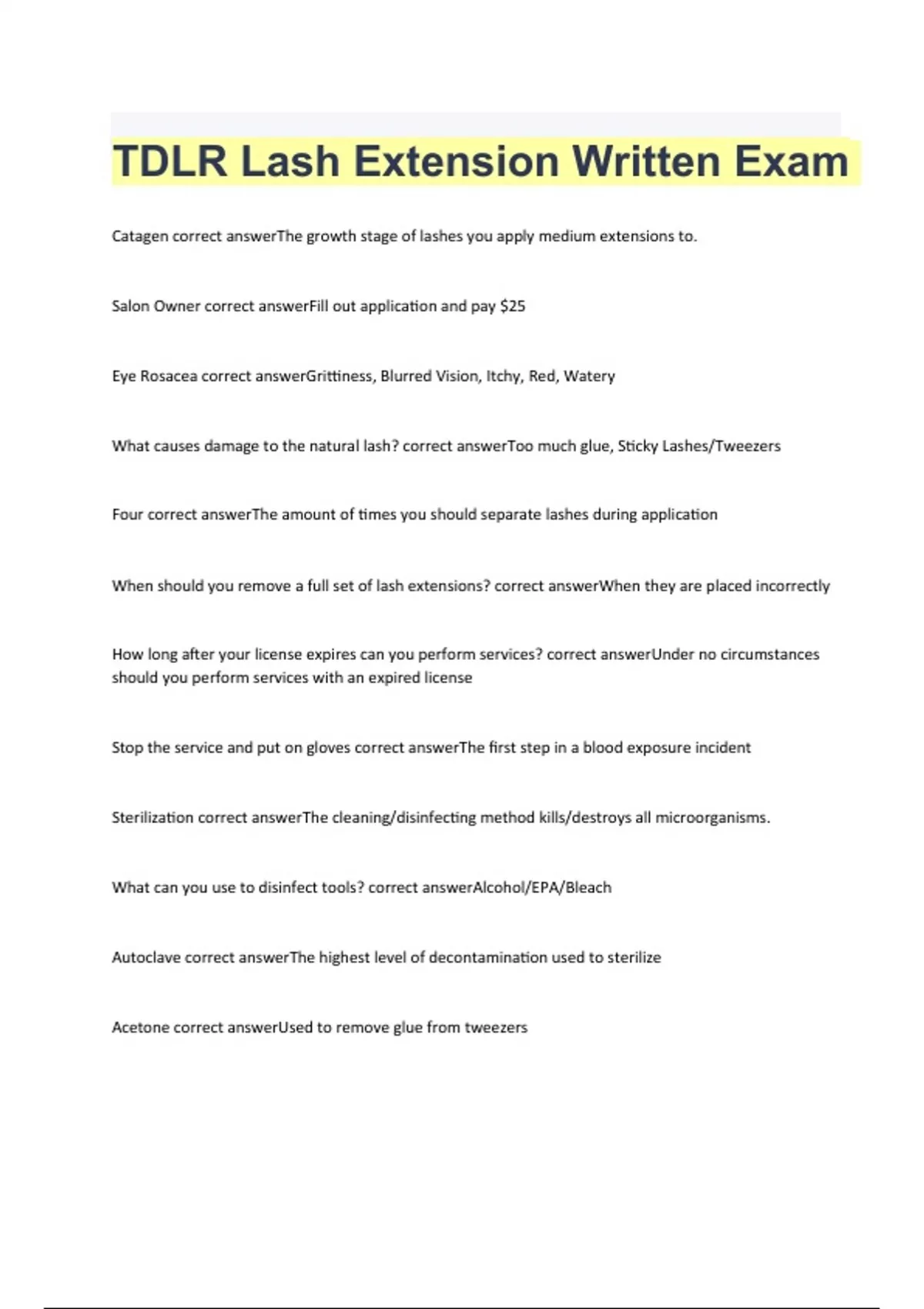 TDLR Lash Extension Written Exam

Catagen correct answerThe growth stage of lashes you apply medium extensions to.

Salon Owner correct answerFill out application and pay $25

Eye Rosacea correct answerGrittiness, Blurred Vision, Itchy, Red, Watery

What causes damage to the natural lash? correct answerToo much glue, Sticky Lashes/Tweezers

Four correct answerThe amount of times you should separate lashes during application

When should you remove a full set of lash extensions? correct answerWhen they are placed incorrectly

How long after your license expires can you perform services? correct answerUnder no circumstances should you perform services with an expired license

Stop the service and put on gloves correct answerThe first step in a blood exposure incident

Sterilization correct answerThe cleaning/disinfecting method kills/destroys all microorganisms.

What can you use to disinfect tools? correct answerAlcohol/EPA/Bleach

Autoclave correct answerThe highest level of decontamination used to sterilize

Acetone correct answerUsed to remove glue from tweezers